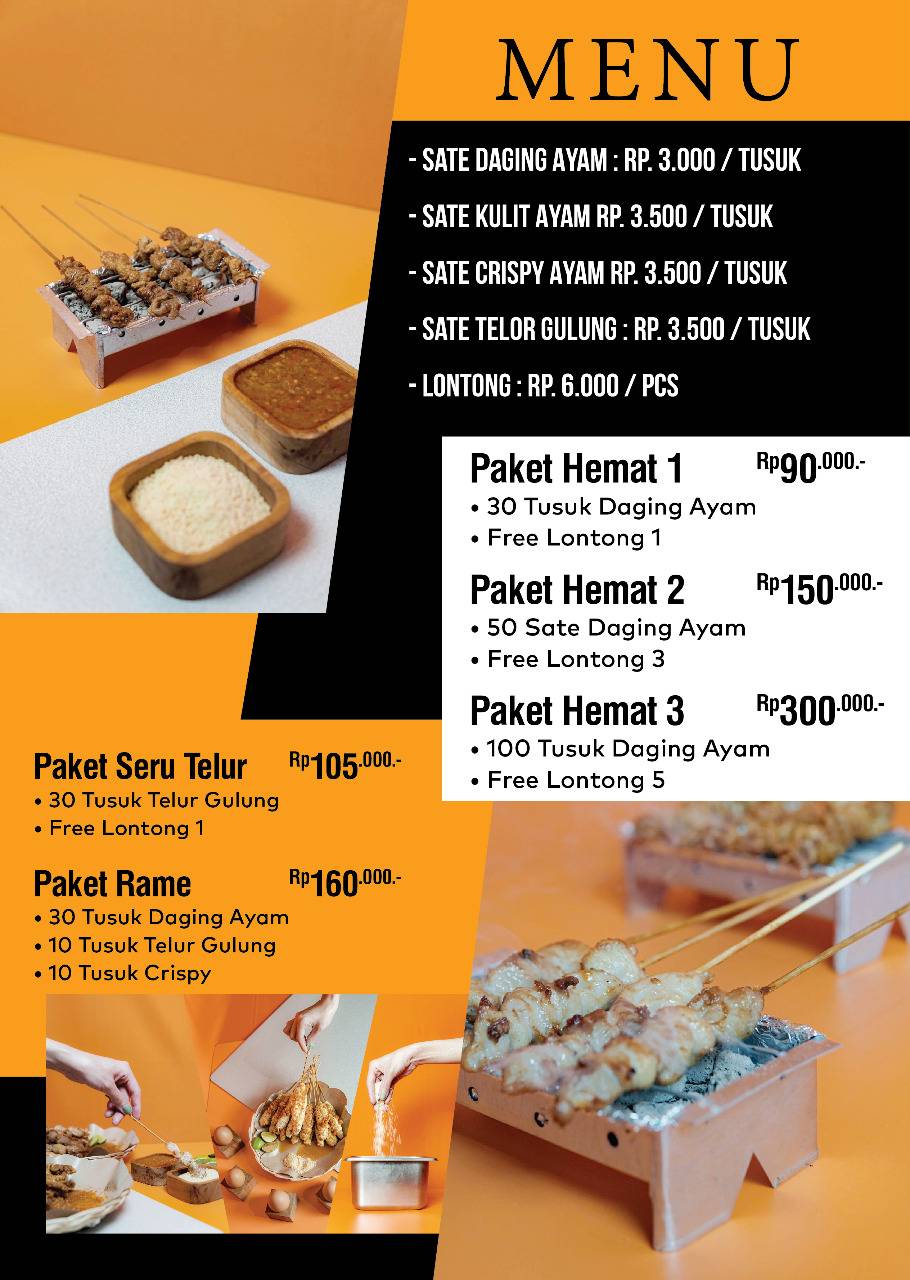 MENU

- SATE DAGING AYAM : RP. 3.000 / TUSUK
- SATE KULIT AYAM RP. 3.500 / TUSUK
- SATE CRISPY AYAM RP. 3.500 / TUSUK
- SATE TELOR GULUNG : RP. 3.500 / TUSUK
- LONTONG : RP. 6.000 / PCS

Paket Hemat 1 Rp90.000.-
• 30 Tusuk Daging Ayam
• Free Lontong 1

Paket Hemat 2 Rp150.000.-
• 50 Sate Daging Ayam
• Free Lontong 3

Paket Hemat 3 Rp300.000.-
• 100 Tusuk Daging Ayam
• Free Lontong 5

Paket Seru Telur Rp105.000.-
• 30 Tusuk Telur Gulung
• Free Lontong 1

Paket Rame Rp160.000.-
• 30 Tusuk Daging Ayam
• 10 Tusuk Telur Gulung
• 10 Tusuk Crispy